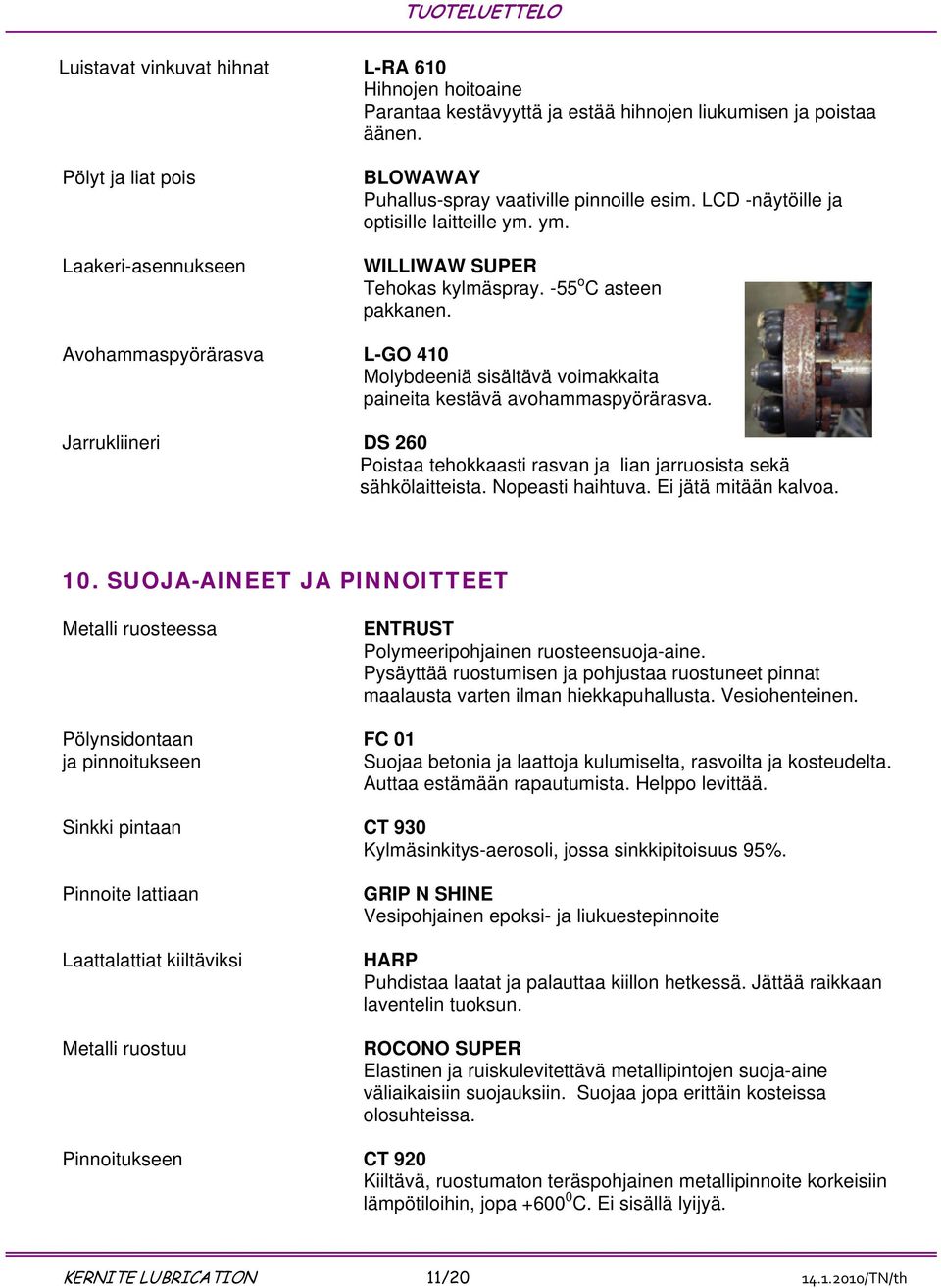 TUOTELUETTELO

Luistavat vinkuvat hihnat

L-RA 610
Hihnojen hoitoaine
Parantaa kestävyyttä ja estää hihnojen liukumisen ja poistaa äänen.

Pölyt ja liat pois

BLOWAWAY
Puhallus-spray vaativille pinnoille esim. LCD -näytöille ja optisille laitteille ym. ym.

Laakeri-asennukseen

WILLIWAW SUPER
Tehokas kylmäspray. -55$^o$C asteen pakkanen.

Avohammaspyörärasva

L-GO 410
Molybdeeniä sisältävä voimakkaita paineita kestävä avohammaspyörärasva.

Jarrukliineri

DS 260
Poistaa tehokkaasti rasvan ja lian jarruosista sekä sähkölaitteista. Nopeasti haihtuva. Ei jätä mitään kalvoa.

10. SUOJA-AINEET JA PINNOITTEET

Metalli ruosteessa

ENTRUST
Polymeeripohjainen ruosteensuoja-aine.
Pysäyttää ruostumisen ja pohjustaa ruostuneet pinnat maalausta varten ilman hiekkapuhallusta. Vesiohenteinen.

Pölynsidontaan ja pinnoitukseen

FC 01
Suojaa betonia ja laattoja kulumiselta, rasvoilta ja kosteudelta. Auttaa estämään rapautumista. Helppo levittää.

Sinkki pintaan

CT 930
Kylmäsinkitys-aerosoli, jossa sinkkipitoisuus 95%.

Pinnoite lattiaan

GRIP N SHINE
Vesipohjainen epoksi- ja liukuestepinnoite

Laattalattiat kiiltäviksi

HARP
Puhdistaa laatat ja palauttaa kiillon hetkessä. Jättää raikkaan laventelin tuoksun.

Metalli ruostuu

ROCONO SUPER
Elastinen ja ruiskulevitettävä metallipintojen suoja-aine väliaikaisiin suojauksiin. Suojaa jopa erittäin kosteissa olosuhteissa.

Pinnoitukseen

CT 920
Kiiltävä, ruostumaton teräspohjainen metallipinnoite korkeisiin lämpötiloihin, jopa +600$^0$C. Ei sisällä lyijyä.

KERNITE LUBRICATION 11/20 14.1.2010/TN/th